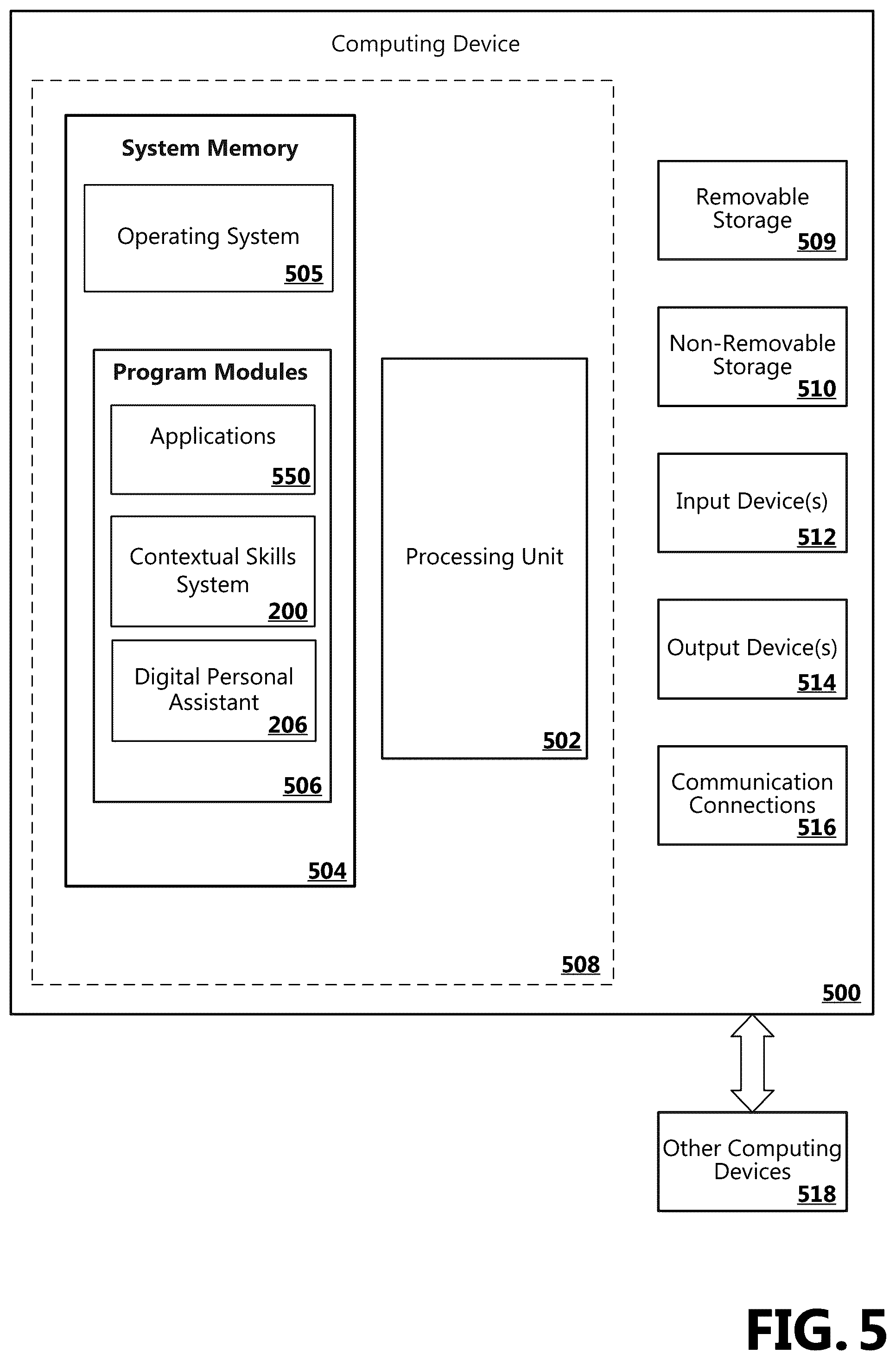 Computing Device

System Memory

Operating System
505

Program Modules

Applications
550

Contextual Skills System
200

Digital Personal Assistant
206

506

504

Processing Unit
502

508

Removable Storage
509

Non-Removable Storage
510

Input Device(s)
512

Output Device(s)
514

Communication Connections
516

500

Other Computing Devices
518

FIG. 5